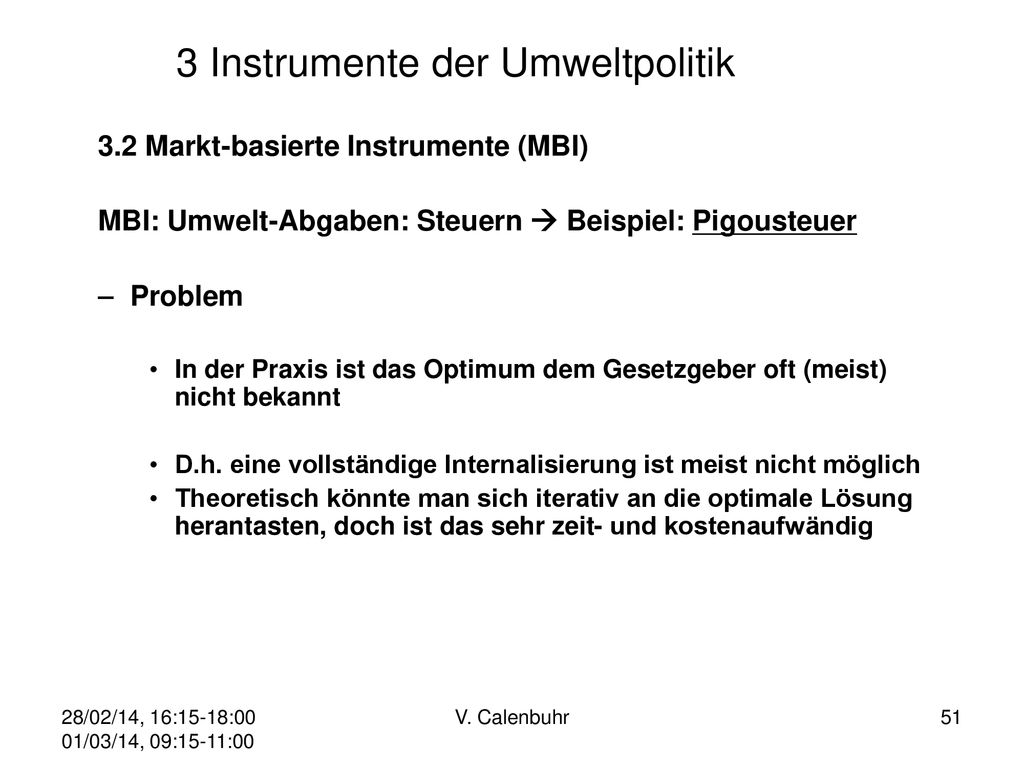 3 Instrumente der Umweltpolitik

3.2 Markt-basierte Instrumente (MBI)

MBI: Umwelt-Abgaben: Steuern → Beispiel: Pigousteuer

– Problem

• In der Praxis ist das Optimum dem Gesetzgeber oft (meist) nicht bekannt

• D.h. eine vollständige Internalisierung ist meist nicht möglich

• Theoretisch könnte man sich iterativ an die optimale Lösung herantasten, doch ist das sehr zeit- und kostenaufwändig

28/02/14, 16:15-18:00
01/03/14, 09:15-11:00

V. Calenbuhr

51